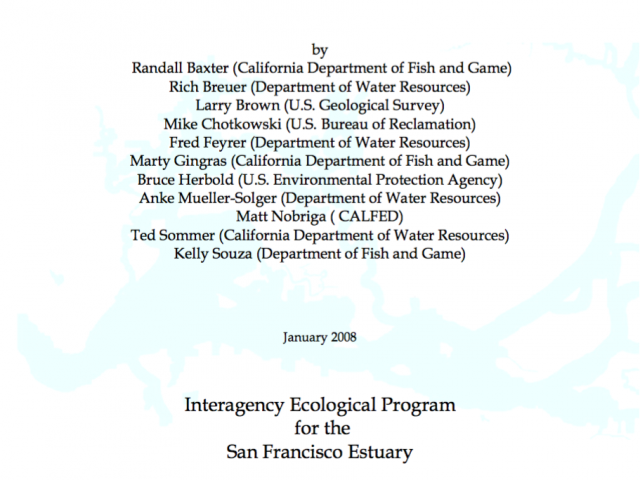 by
Randall Baxter (California Department of Fish and Game)
Rich Breuer (Department of Water Resources)
Larry Brown (U.S. Geological Survey)
Mike Chotkowski (U.S. Bureau of Reclamation)
Fred Feyrer (Department of Water Resources)
Marty Gingras (California Department of Fish and Game)
Bruce Herbold (U.S. Environmental Protection Agency)
Anke Mueller-Solger (Department of Water Resources)
Matt Nobriga ( CALFED)
Ted Sommer (California Department of Water Resources)
Kelly Souza (Department of Fish and Game)

January 2008

Interagency Ecological Program
for the
San Francisco Estuary